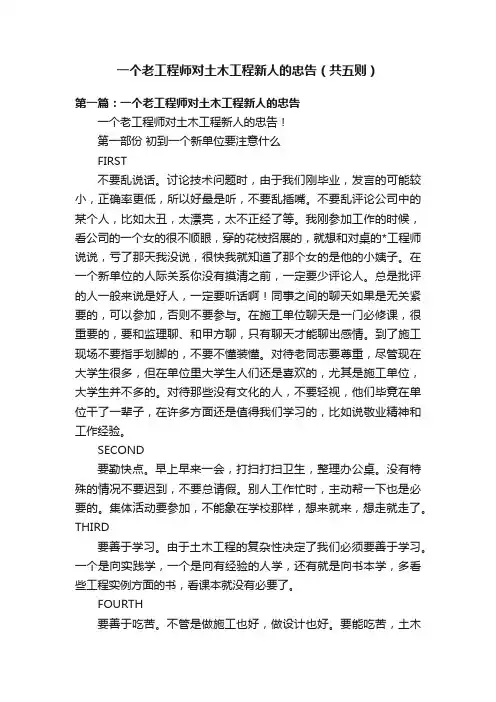 一个老工程师对土木工程新人的忠告（共五则）

第一篇：一个老工程师对土木工程新人的忠告

一个老工程师对土木工程新人的忠告！

第一部份 初到一个新单位要注意什么

FIRST

不要乱说话。讨论技术问题时，由于我们刚毕业，发言的可能较小，正确率更低，所以好最是听，不要乱插嘴。不要乱评论公司中的某个人，比如太丑，太漂亮，太不正经了等。我刚参加工作的时候，看公司的一个女的很不顺眼，穿的花枝招展的，就想和对桌的*工程师说说，亏了那天我没说，很快我就知道了那个女的是他的小姨子。在一个新单位的人际关系你没有摸清之前，一定要少评论人。总是批评的人一般来说是好人，一定要听话啊！同事之间的聊天如果是无关紧要的，可以参加，否则不要参与。在施工单位聊天是一门必修课，很重要的，要和监理聊、和甲方聊，只有聊天才能聊出感情。到了施工现场不要指手划脚的，不要不懂装懂。对待老同志要尊重，尽管现在大学生很多，但在单位里大学生人们还是喜欢的，尤其是施工单位，大学生并不多的。对待那些没有文化的人，不要轻视，他们毕竟在单位干了一辈子，在许多方面还是值得我们学习的，比如说敬业精神和工作经验。

SECOND

要勤快点。早上早来一会，打扫打扫卫生，整理办公桌。没有特殊的情况不要迟到，不要总请假。别人工作忙时，主动帮一下也是必要的。集体活动要参加，不能象在学校那样，想来就来，想走就走了。

THIRD

要善于学习。由于土木工程的复杂性决定了我们必须要善于学习。一个是向实践学，一个是向有经验的人学，还有就是向书本学，多看些工程实例方面的书，看课本就没有必要了。

FOURTH

要善于吃苦。不管是做施工也好，做设计也好。要能吃苦，土木